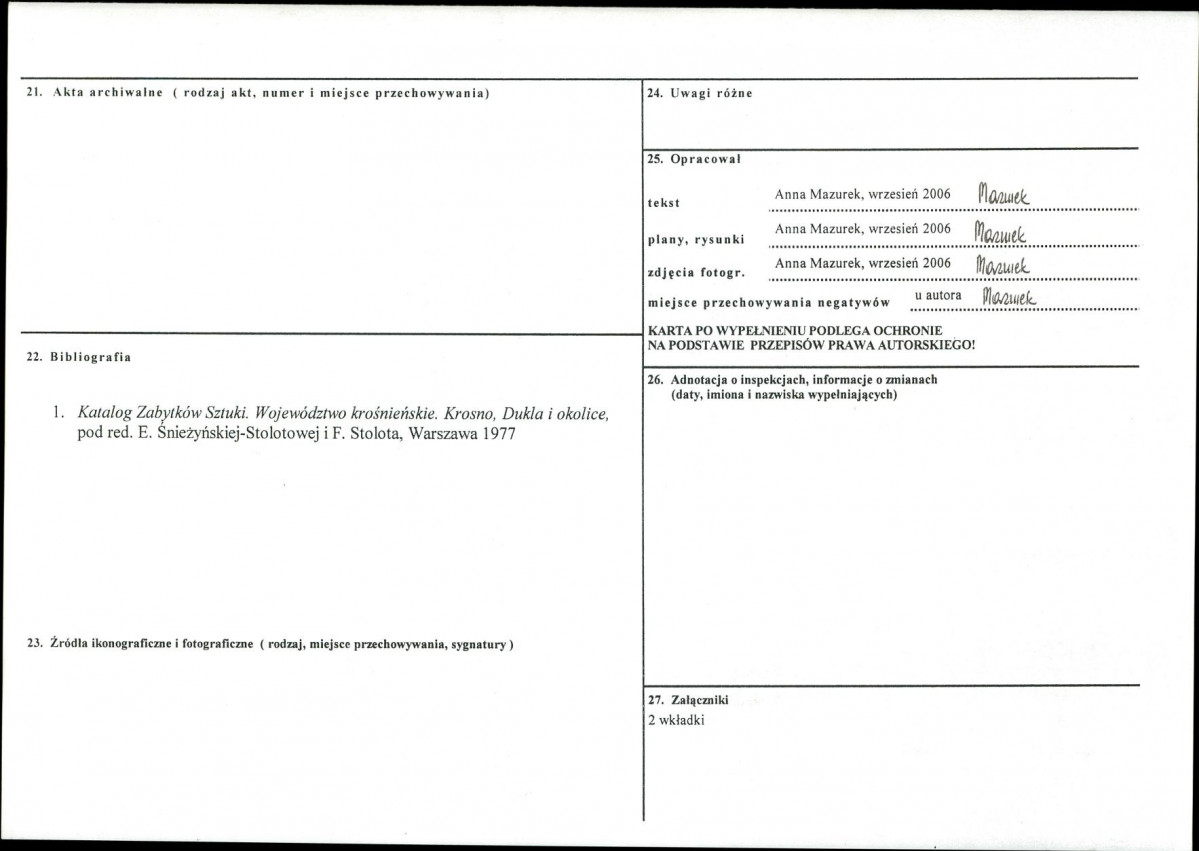 21. Akta archiwalne ( rodzaj akt, numer i miejsce przechowywania)

22. Bibliografia

1. Katalog Zabytków Sztuki. Województwo krośnieńskie. Krosno, Dukla i okolice, pod red. E. Śnieżyńskiej-Stolotowej i F. Stolota, Warszawa 1977

23. Źródła ikonograficzne i fotograficzne ( rodzaj, miejsce przechowywania, sygnatury )

24. Uwagi różne

25. Opracował

tekst Anna Mazurek, wrzesień 2006 Mazurek

plany, rysunki Anna Mazurek, wrzesień 2006 Mazurek

zdjęcia fotogr. Anna Mazurek, wrzesień 2006 Mazurek

miejsce przechowywania negatywów u autora Mazurek

KARTA PO WYPEŁNIENIU PODLEGA OCHRONIE NA PODSTAWIE PRZEPISÓW PRAWA AUTORSKIEGO!

26. Adnotacja o inspekcjach, informacje o zmianach (daty, imiona i nazwiska wypełniających)

27. Załączniki
2 wkładki